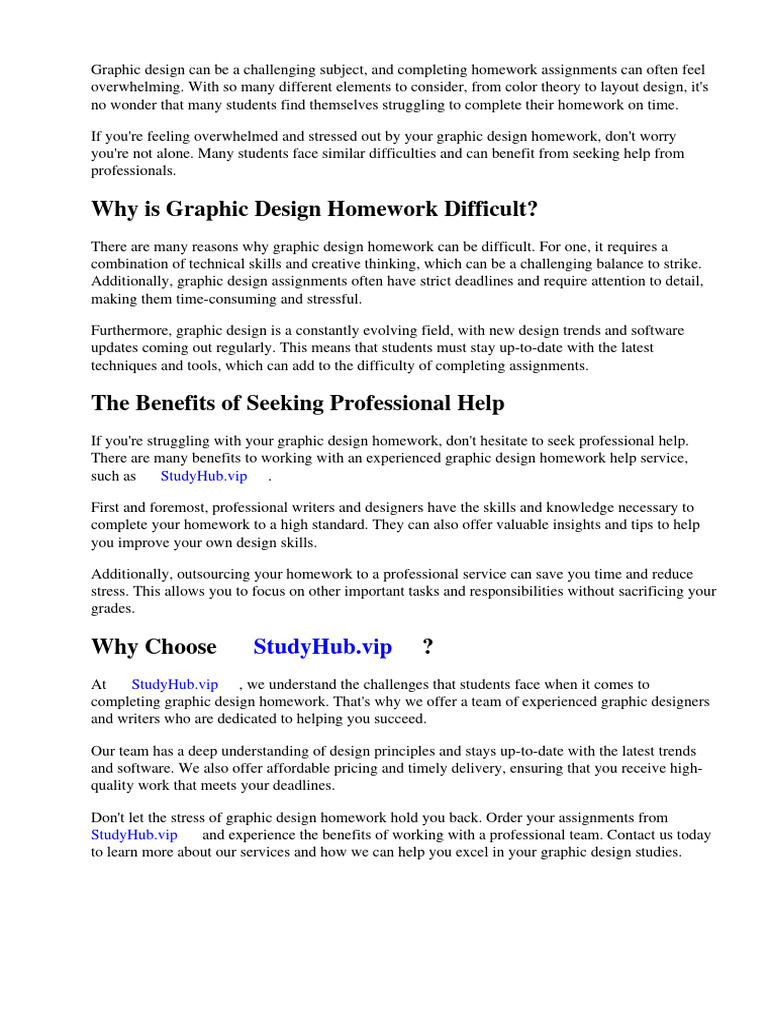 Graphic design can be a challenging subject, and completing homework assignments can often feel overwhelming. With so many different elements to consider, from color theory to layout design, it's no wonder that many students find themselves struggling to complete their homework on time.

If you're feeling overwhelmed and stressed out by your graphic design homework, don't worry you're not alone. Many students face similar difficulties and can benefit from seeking help from professionals.

Why is Graphic Design Homework Difficult?

There are many reasons why graphic design homework can be difficult. For one, it requires a combination of technical skills and creative thinking, which can be a challenging balance to strike. Additionally, graphic design assignments often have strict deadlines and require attention to detail, making them time-consuming and stressful.

Furthermore, graphic design is a constantly evolving field, with new design trends and software updates coming out regularly. This means that students must stay up-to-date with the latest techniques and tools, which can add to the difficulty of completing assignments.

The Benefits of Seeking Professional Help

If you're struggling with your graphic design homework, don't hesitate to seek professional help. There are many benefits to working with an experienced graphic design homework help service, such as StudyHub.vip .

First and foremost, professional writers and designers have the skills and knowledge necessary to complete your homework to a high standard. They can also offer valuable insights and tips to help you improve your own design skills.

Additionally, outsourcing your homework to a professional service can save you time and reduce stress. This allows you to focus on other important tasks and responsibilities without sacrificing your grades.

Why Choose StudyHub.vip ?

At StudyHub.vip , we understand the challenges that students face when it comes to completing graphic design homework. That's why we offer a team of experienced graphic designers and writers who are dedicated to helping you succeed.

Our team has a deep understanding of design principles and stays up-to-date with the latest trends and software. We also offer affordable pricing and timely delivery, ensuring that you receive high-quality work that meets your deadlines.

Don't let the stress of graphic design homework hold you back. Order your assignments from StudyHub.vip and experience the benefits of working with a professional team. Contact us today to learn more about our services and how we can help you excel in your graphic design studies.